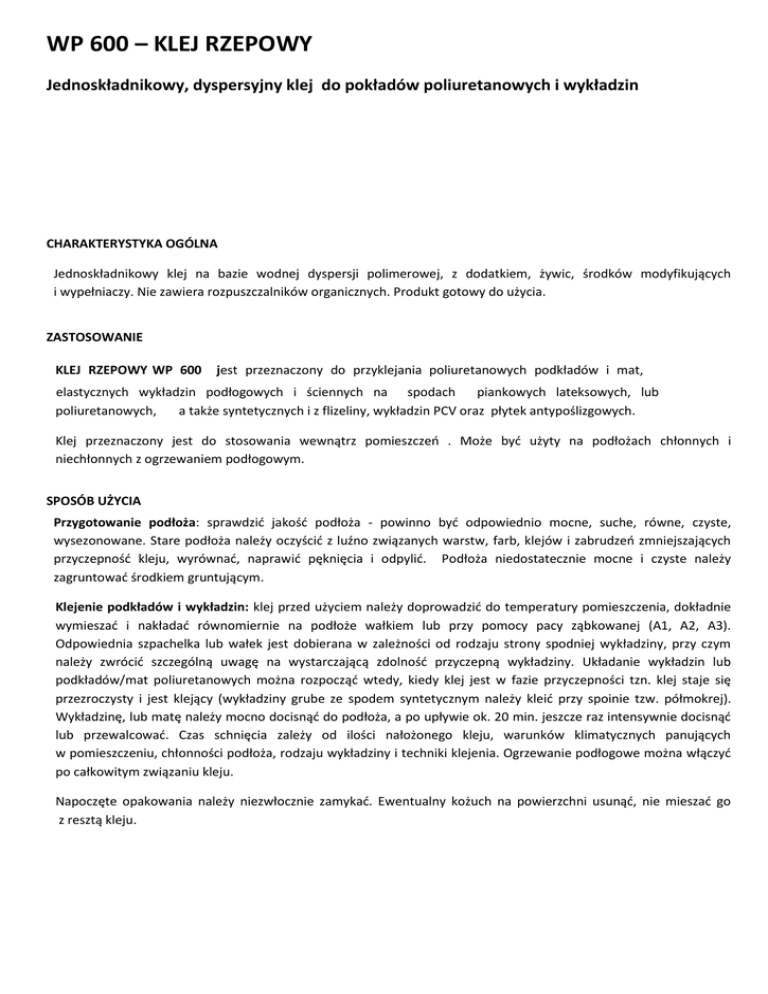 WP 600 – KLEJ RZEPOWY

Jednoskładnikowy, dyspersyjny klej do pokładów poliuretanowych i wykładzin

CHARAKTERYSTYKA OGÓLNA

Jednoskładnikowy klej na bazie wodnej dyspersji polimerowej, z dodatkiem, żywic, środków modyfikujących i wypełniaczy. Nie zawiera rozpuszczalników organicznych. Produkt gotowy do użycia.

ZASTOSOWANIE

KLEJ RZEPOWY WP 600 jest przeznaczony do przyklejania poliuretanowych podkładów i mat, elastycznych wykładzin podłogowych i ściennych na spodach piankowych lateksowych, lub poliuretanowych, a także syntetycznych i z flizeliny, wykładzin PCV oraz płytek antypoślizgowych.

Klej przeznaczony jest do stosowania wewnątrz pomieszczeń . Może być użyty na podłożach chłonnych i niechłonnych z ogrzewaniem podłogowym.

SPOSÓB UŻYCIA

Przygotowanie podłoża: sprawdzić jakość podłoża - powinno być odpowiednio mocne, suche, równe, czyste, wysezonowane. Stare podłoża należy oczyścić z luźno związanych warstw, farb, klejów i zabrudzeń zmniejszających przyczepność kleju, wyrównać, naprawić pęknięcia i odpylić. Podłoża niedostatecznie mocne i czyste należy zagruntować środkiem gruntującym.

Klejenie podkładów i wykładzin: klej przed użyciem należy doprowadzić do temperatury pomieszczenia, dokładnie wymieszać i nakładać równomiernie na podłoże wałkiem lub przy pomocy pacy ząbkowanej (A1, A2, A3). Odpowiednia szpachelka lub wałek jest dobierana w zależności od rodzaju strony spodniej wykładziny, przy czym należy zwrócić szczególną uwagę na wystarczającą zdolność przyczepną wykładziny. Układanie wykładzin lub podkładów/mat poliuretanowych można rozpocząć wtedy, kiedy klej jest w fazie przyczepności tzn. klej staje się przezroczysty i jest klejący (wykładziny grube ze spodem syntetycznym należy kleić przy spoinie tzw. półmokrej). Wykładzinę, lub matę należy mocno docisnąć do podłoża, a po upływie ok. 20 min. jeszcze raz intensywnie docisnąć lub przewalcować. Czas schnięcia zależy od ilości nałożonego kleju, warunków klimatycznych panujących w pomieszczeniu, chłonności podłoża, rodzaju wykładziny i techniki klejenia. Ogrzewanie podłogowe można włączyć po całkowitym związaniu kleju.

Napoczęte opakowania należy niezwłocznie zamykać. Ewentualny kożuch na powierzchni usunąć, nie mieszać go z resztą kleju.